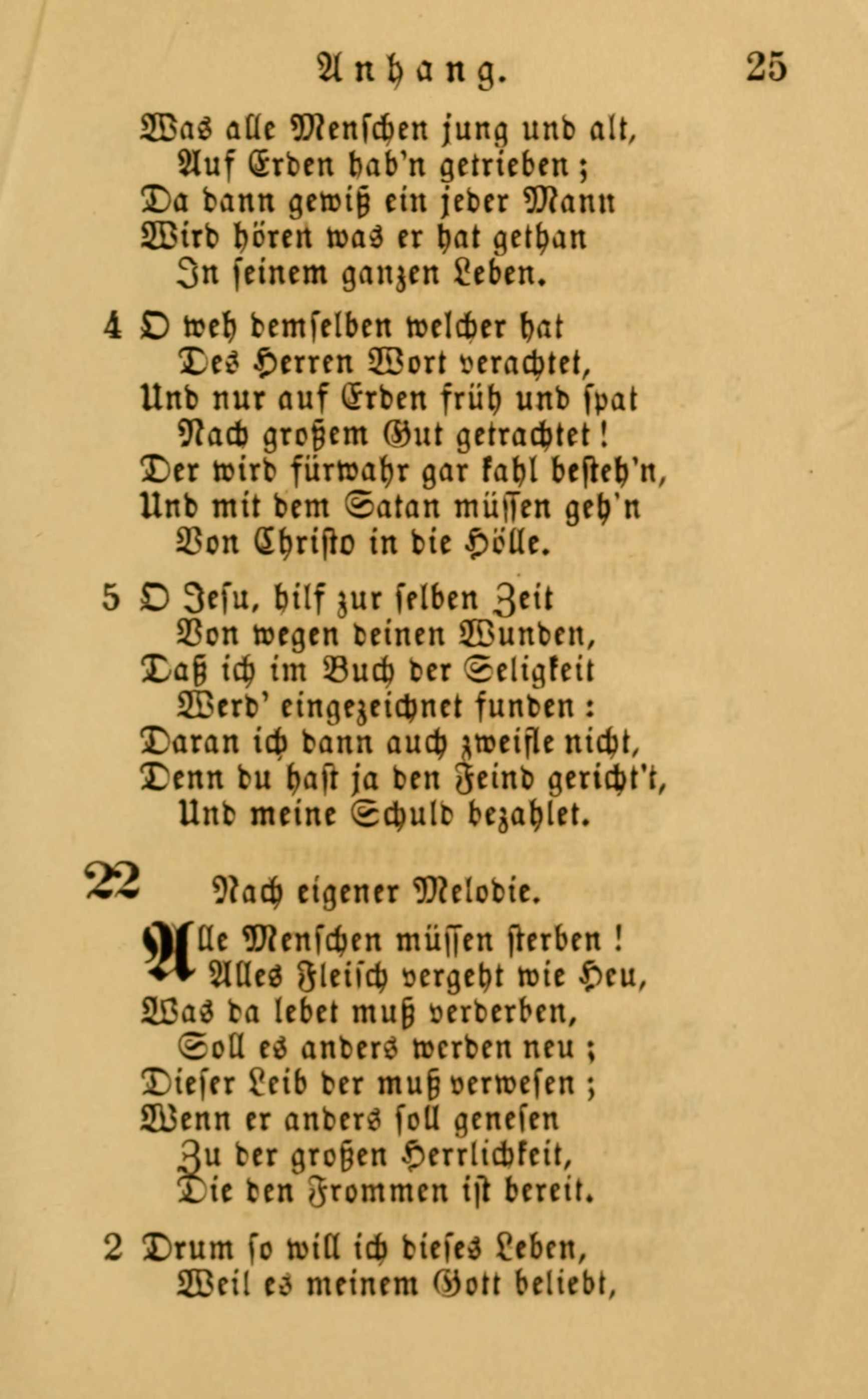 Anhang. 25

Was alle Menschen jung und alt,
Auf Erden hab'n getrieben;
Da dann gewiß ein jeder Mann
Wird hören was er hat gethan
In seinem ganzen Leben.

4 O weh demselben welcher hat
Des Herren Wort verachtet,
Und nur auf Erden früh und spat
Nach großem Gut getrachtet!
Der wird fürwahr gar kahl besteh'n,
Und mit dem Satan müssen geh'n
Von Christo in die Hölle.

5 O Jesu, hilf zur selben Zeit
Von wegen deinen Wunden,
Daß ich im Buch der Seligkeit
Werd' eingezeichnet funden:
Daran ich dann auch zweifle nicht,
Denn du hast ja den Feind gericht't,
Und meine Schuld bezahlet.

22 Nach eigener Melodie.

Alle Menschen müssen sterben!
Alles Fleisch vergeht wie Heu,
Was da lebet muß verderben,
Soll es anders werden neu;
Dieser Leib der muß verwesen;
Wenn er anders soll genesen
Zu der großen Herrlichkeit,
Die den Frommen ist bereit.

2 Drum so will ich dieses Leben,
Weil es meinem Gott beliebt,